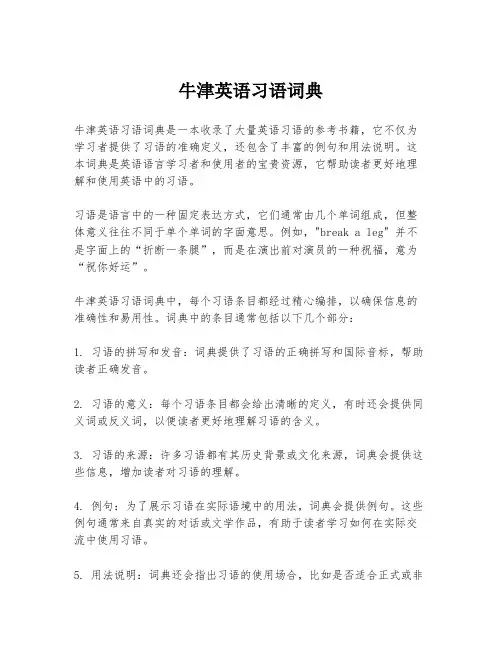 牛津英语习语词典

牛津英语习语词典是一本收录了大量英语习语的参考书籍，它不仅为学习者提供了习语的准确定义，还包含了丰富的例句和用法说明。这本词典是英语语言学习者和使用者的宝贵资源，它帮助读者更好地理解和使用英语中的习语。

习语是语言中的一种固定表达方式，它们通常由几个单词组成，但整体意义往往不同于单个单词的字面意思。例如，"break a leg" 并不是字面上的“折断一条腿”，而是在演出前对演员的一种祝福，意为“祝你好运”。

牛津英语习语词典中，每个习语条目都经过精心编排，以确保信息的准确性和易用性。词典中的条目通常包括以下几个部分：

1. 习语的拼写和发音：词典提供了习语的正确拼写和国际音标，帮助读者正确发音。

2. 习语的意义：每个习语条目都会给出清晰的定义，有时还会提供同义词或反义词，以便读者更好地理解习语的含义。

3. 习语的来源：许多习语都有其历史背景或文化来源，词典会提供这些信息，增加读者对习语的理解。

4. 例句：为了展示习语在实际语境中的用法，词典会提供例句。这些例句通常来自真实的对话或文学作品，有助于读者学习如何在实际交流中使用习语。

5. 用法说明：词典还会指出习语的使用场合，比如是否适合正式或非